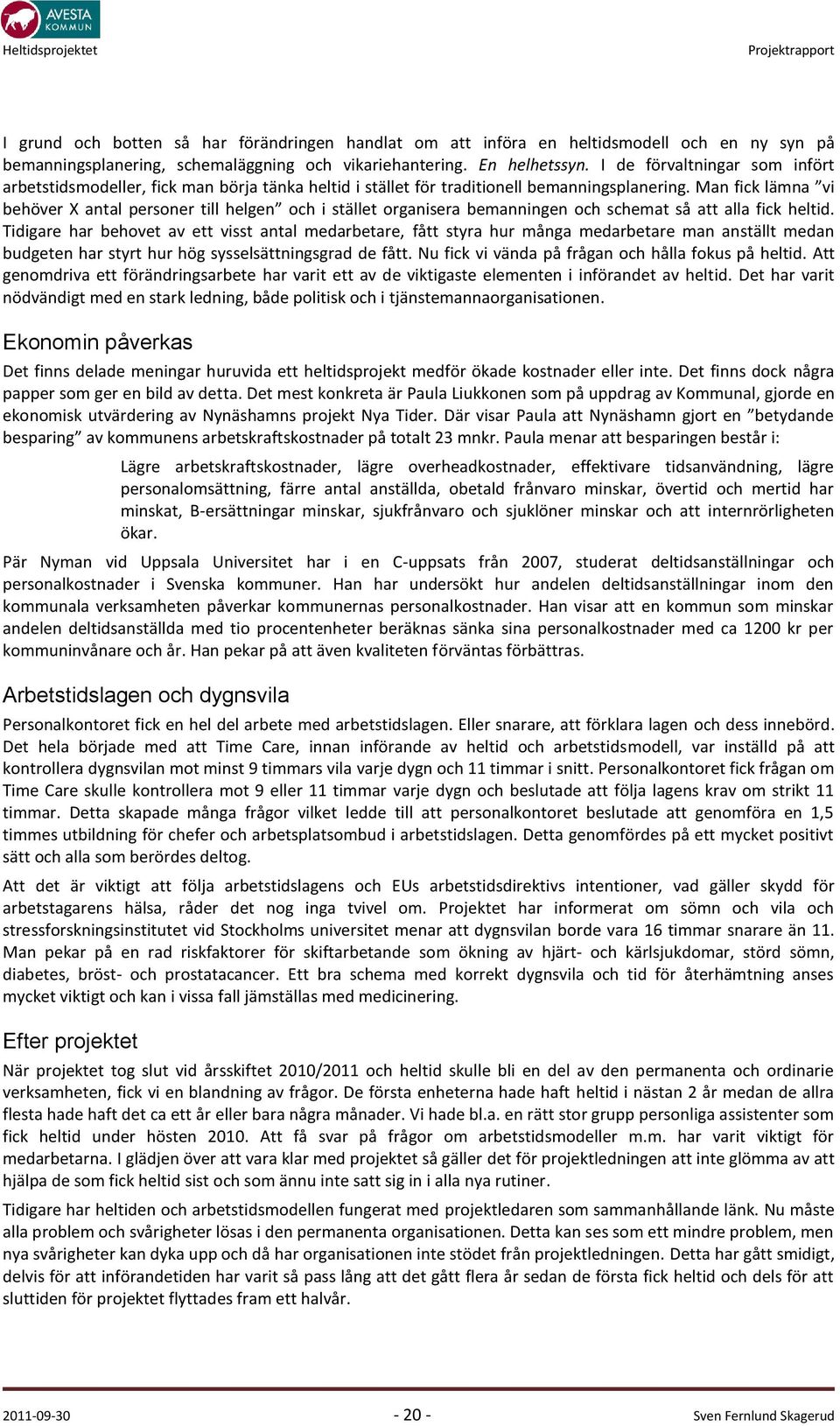 AVESTA KOMMUN

Heltidsprojektet

Projektrapport

I grund och botten så har förändringen handlat om att införa en heltidsmodell och en ny syn på bemanningsplanering, schemaläggning och vikariehantering. En helhetssyn. I de förvaltningar som infört arbetstidsmodeller, fick man börja tänka heltid i stället för traditionell bemanningsplanering. Man fick lämna ”vi behöver X antal personer till helgen” och i stället organisera bemanningen och schemat så att alla fick heltid. Tidigare har behovet av ett visst antal medarbetare, fått styra hur många medarbetare man anställt medan budgeten har styrt hur hög sysselsättningsgrad de fått. Nu fick vi vända på frågan och hålla fokus på heltid. Att genomdriva ett förändringsarbete har varit ett av de viktigaste elementen i införandet av heltid. Det har varit nödvändigt med en stark ledning, både politisk och i tjänstemannaorganisationen.

Ekonomin påverkas

Det finns delade meningar huruvida ett heltidsprojekt medför ökade kostnader eller inte. Det finns dock några papper som ger en bild av detta. Det mest konkreta är Paula Liukkonen som på uppdrag av Kommunal, gjorde en ekonomisk utvärdering av Nynäshamns projekt Nya Tider. Där visar Paula att Nynäshamn gjort en ”betydande besparing” av kommunens arbetskraftskostnader på totalt 23 mnkr. Paula menar att besparingen består i:

Lägre arbetskraftskostnader, lägre overheadkostnader, effektivare tidsanvändning, lägre personalomsättning, färre antal anställda, obetald frånvaro minskar, övertid och mertid har minskat, B-ersättningar minskar, sjukfrånvaro och sjuklöner minskar och att internrörligheten ökar.

Pär Nyman vid Uppsala Universitet har i en C-uppsats från 2007, studerat deltidsanställningar och personalkostnader i Svenska kommuner. Han har undersökt hur andelen deltidsanställningar inom den kommunala verksamheten påverkar kommunernas personalkostnader. Han visar att en kommun som minskar andelen deltidsanställda med tio procentenheter beräknas sänka sina personalkostnader med ca 1200 kr per kommuninvånare och år. Han pekar på att även kvaliteten förväntas förbättras.

Arbetstidslagen och dygnsvila

Personalkontoret fick en hel del arbete med arbetstidslagen. Eller snarare, att förklara lagen och dess innebörd. Det hela började med att Time Care, innan införande av heltid och arbetstidsmodell, var inställd på att kontrollera dygnsvilan mot minst 9 timmars vila varje dygn och 11 timmar i snitt. Personalkontoret fick frågan om Time Care skulle kontrollera mot 9 eller 11 timmar varje dygn och beslutade att följa lagens krav om strikt 11 timmar. Detta skapade många frågor vilket ledde till att personalkontoret beslutade att genomföra en 1,5 timmes utbildning för chefer och arbetsplatsombud i arbetstidslagen. Detta genomfördes på ett mycket positivt sätt och alla som berördes deltog.

Att det är viktigt att följa arbetstidslagens och EUs arbetstidsdirektivs intentioner, vad gäller skydd för arbetstagarens hälsa, råder det nog inga tvivel om. Projektet har informerat om sömn och vila och stressforskningsinstitutet vid Stockholms universitet menar att dygnsvilan borde vara 16 timmar snarare än 11. Man pekar på en rad riskfaktorer för skiftarbetande som ökning av hjärt- och kärlsjukdomar, störd sömn, diabetes, bröst- och prostatacancer. Ett bra schema med korrekt dygnsvila och tid för återhämtning anses mycket viktigt och kan i vissa fall jämställas med medicinering.

Efter projektet

När projektet tog slut vid årsskiftet 2010/2011 och heltid skulle bli en del av den permanenta och ordinarie verksamheten, fick vi en blandning av frågor. De första enheterna hade haft heltid i nästan 2 år medan de allra flesta hade haft det ca ett år eller bara några månader. Vi hade bl.a. en rätt stor grupp personliga assistenter som fick heltid under hösten 2010. Att få svar på frågor om arbetstidsmodeller m.m. har varit viktigt för medarbetarna. I glädjen över att vara klar med projektet så gäller det för projektledningen att inte glömma av att hjälpa de som fick heltid sist och som ännu inte satt sig in i alla nya rutiner.

Tidigare har heltiden och arbetstidsmodellen fungerat med projektledaren som sammanhållande länk. Nu måste alla problem och svårigheter lösas i den permanenta organisationen. Detta kan ses som ett mindre problem, men nya svårigheter kan dyka upp och då har organisationen inte stödet från projektledningen. Detta har gått smidigt, delvis för att införandetiden har varit så pass lång att det gått flera år sedan de första fick heltid och dels för att sluttiden för projektet flyttades fram ett halvår.

2011-09-30

- 20 -

Sven Fernlund Skagerud